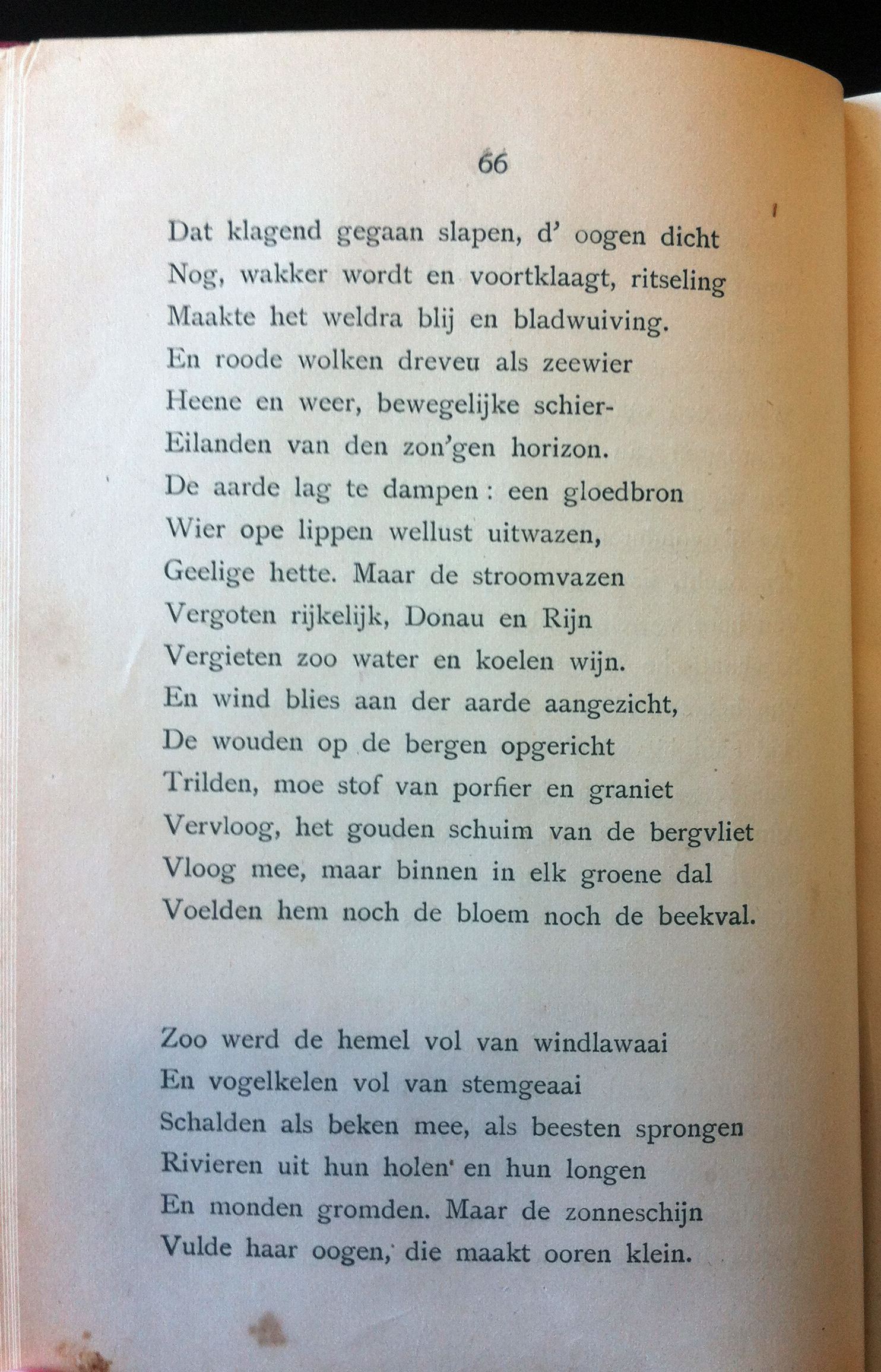 66

Dat klagend gegaan slapen, d' oogen dicht
Nog, wakker wordt en voortklaagt, ritseling
Maakte het weldra blij en bladwuiving.
En roode wolken dreveu als zeewier
Heene en weer, bewegelijke schier-
Eilanden van den zon'gen horizon.
De aarde lag te dampen : een gloedbron
Wier ope lippen wellust uitwazen,
Geelige hette. Maar de stroomvazen
Vergoten rijkelijk, Donau en Rijn
Vergieten zoo water en koelen wijn.
En wind blies aan der aarde aangezicht,
De wouden op de bergen opgericht
Trilden, moe stof van porfier en graniet
Vervloog, het gouden schuim van de bergvliet
Vloog mee, maar binnen in elk groene dal
Voelden hem noch de bloem noch de beekval.

Zoo werd de hemel vol van windlawaai
En vogelkelen vol van stemgeaai
Schalden als beken mee, als beesten sprongen
Rivieren uit hun holen' en hun longen
En monden gromden. Maar de zonneschijn
Vulde haar oogen, die maakt ooren klein.